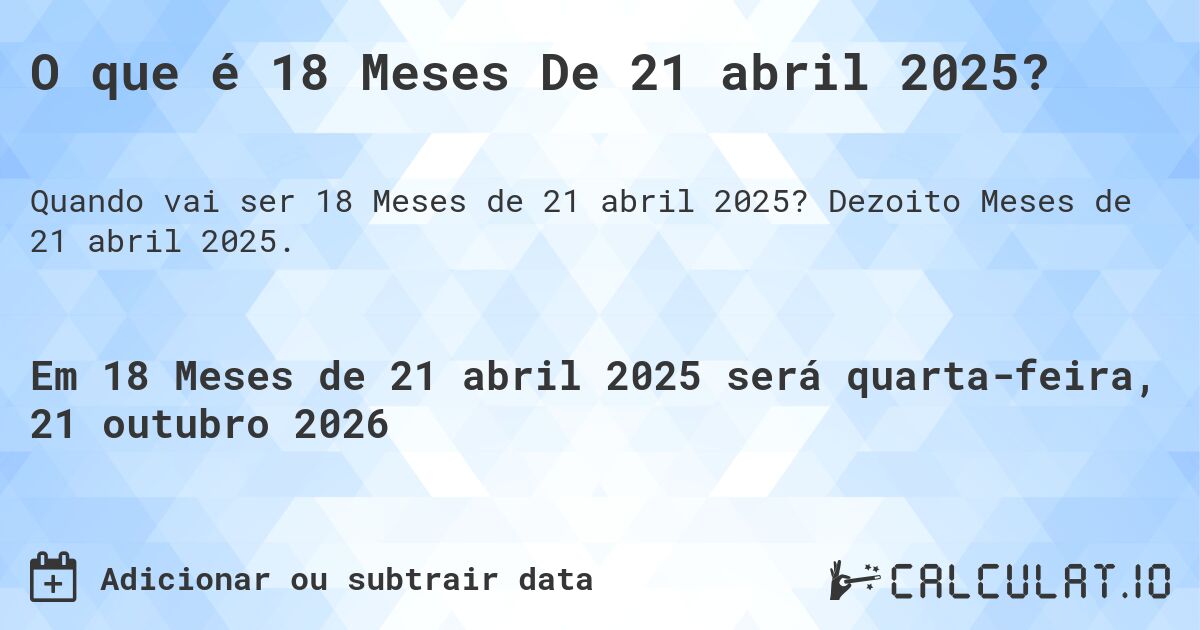 O que é 18 Meses De 21 abril 2025?

Quando vai ser 18 Meses de 21 abril 2025? Dezoito Meses de 21 abril 2025.

Em 18 Meses de 21 abril 2025 será quarta-feira, 21 outubro 2026

Adicionar ou subtrair data

CALCULAT.IO